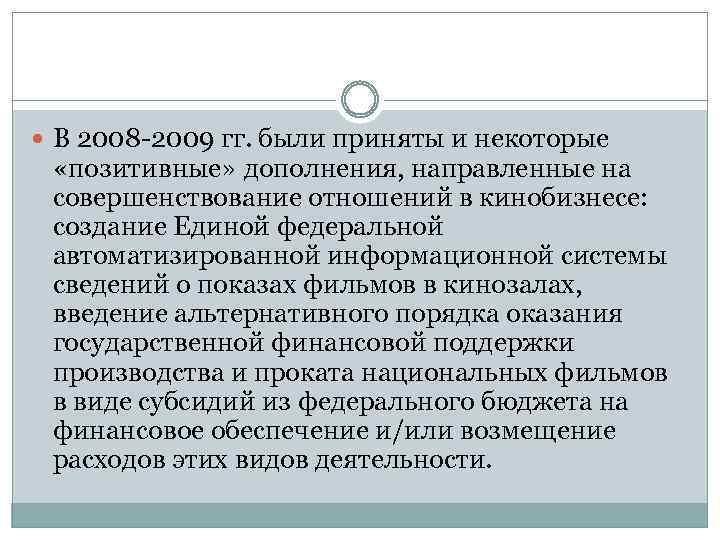 В 2008-2009 гг. были приняты и некоторые «позитивные» дополнения, направленные на совершенствование отношений в кинобизнесе: создание Единой федеральной автоматизированной информационной системы сведений о показах фильмов в кинозалах, введение альтернативного порядка оказания государственной финансовой поддержки производства и проката национальных фильмов в виде субсидий из федерального бюджета на финансовое обеспечение и/или возмещение расходов этих видов деятельности.